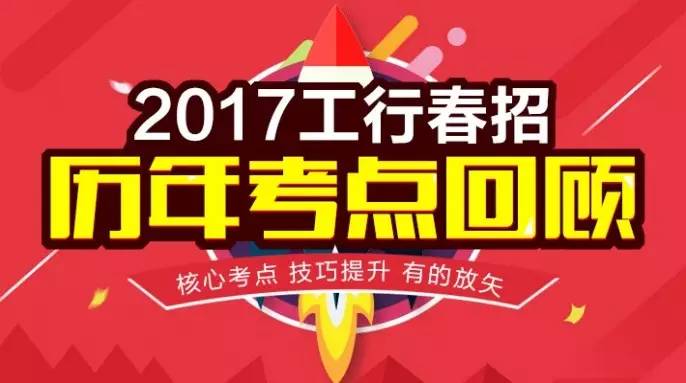 2017工行春招
历年考点回顾
核心考点 技巧提升 有的放矢